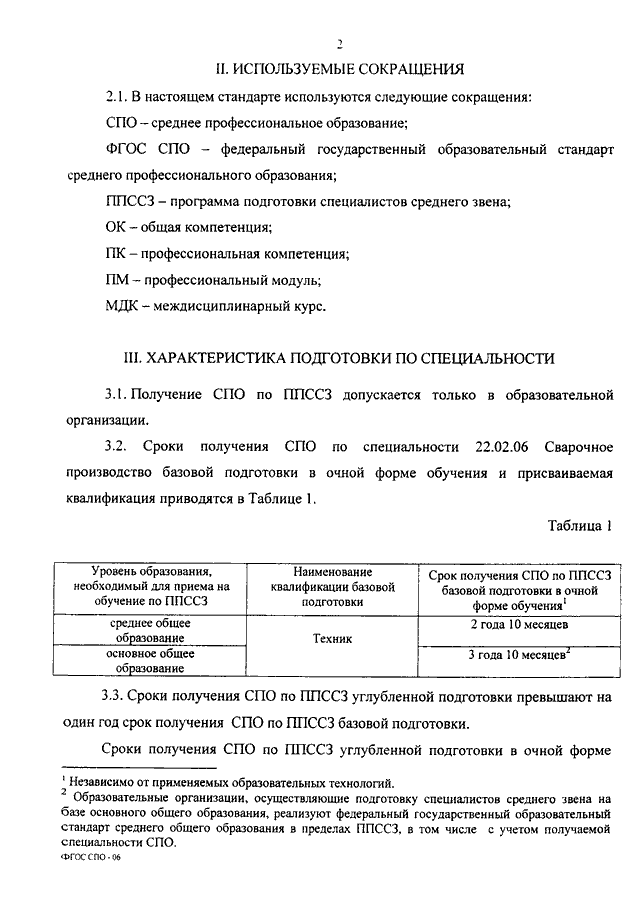 2

II. ИСПОЛЬЗУЕМЫЕ СОКРАЩЕНИЯ

2.1. В настоящем стандарте используются следующие сокращения:

СПО – среднее профессиональное образование;

ФГОС СПО – федеральный государственный образовательный стандарт среднего профессионального образования;

ППССЗ – программа подготовки специалистов среднего звена;

ОК – общая компетенция;

ПК – профессиональная компетенция;

ПМ – профессиональный модуль;

МДК – междисциплинарный курс.

III. ХАРАКТЕРИСТИКА ПОДГОТОВКИ ПО СПЕЦИАЛЬНОСТИ

3.1. Получение СПО по ППССЗ допускается только в образовательной организации.

3.2. Сроки получения СПО по специальности 22.02.06 Сварочное производство базовой подготовки в очной форме обучения и присваиваемая квалификация приводятся в Таблице 1.

Таблица 1

| Уровень образования, необходимый для приема на обучение по ППССЗ | Наименование квалификации базовой подготовки | Срок получения СПО по ППССЗ базовой подготовки в очной форме обучения$^1$ |
|---|---|---|
| среднее общее образование | Техник | 2 года 10 месяцев |
| основное общее образование | | 3 года 10 месяцев$^2$ |

3.3. Сроки получения СПО по ППССЗ углубленной подготовки превышают на один год срок получения СПО по ППССЗ базовой подготовки.

Сроки получения СПО по ППССЗ углубленной подготовки в очной форме

$^1$ Независимо от применяемых образовательных технологий.
$^2$ Образовательные организации, осуществляющие подготовку специалистов среднего звена на базе основного общего образования, реализуют федеральный государственный образовательный стандарт среднего общего образования в пределах ППССЗ, в том числе с учетом получаемой специальности СПО.

ФГОС СПО - 06